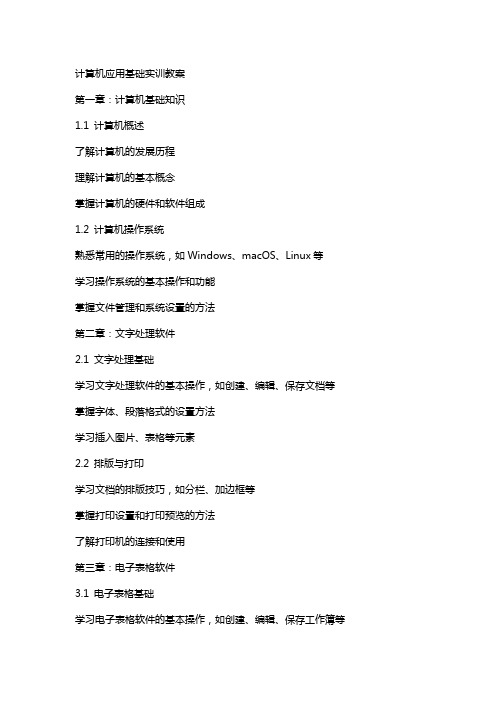 计算机应用基础实训教案

第一章：计算机基础知识

1.1 计算机概述

了解计算机的发展历程

理解计算机的基本概念

掌握计算机的硬件和软件组成

1.2 计算机操作系统

熟悉常用的操作系统，如 Windows、macOS、Linux 等

学习操作系统的基本操作和功能

掌握文件管理和系统设置的方法

第二章：文字处理软件

2.1 文字处理基础

学习文字处理软件的基本操作，如创建、编辑、保存文档等

掌握字体、段落格式的设置方法

学习插入图片、表格等元素

2.2 排版与打印

学习文档的排版技巧，如分栏、加边框等

掌握打印设置和打印预览的方法

了解打印机的连接和使用

第三章：电子表格软件

3.1 电子表格基础

学习电子表格软件的基本操作，如创建、编辑、保存工作簿等